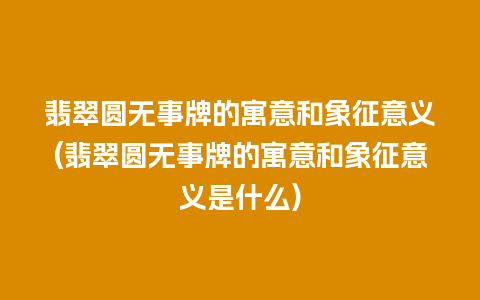 翡翠圆无事牌的寓意和象征意义(翡翠圆无事牌的寓意和象征意义是什么)